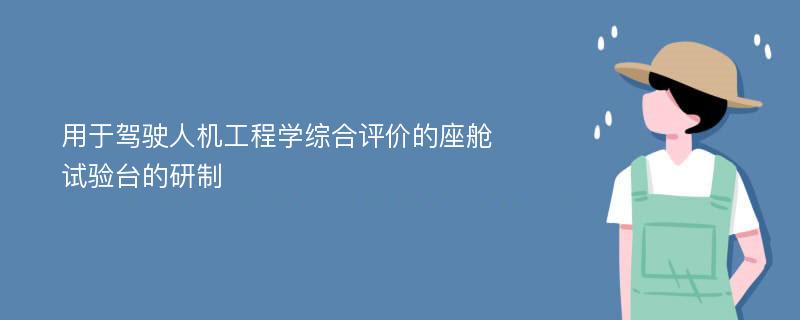 用于驾驶人机工程学综合评价的座舱试验台的研制